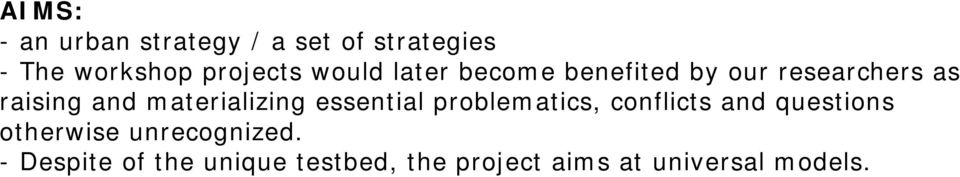 AIMS:
- an urban strategy / a set of strategies
- The workshop projects would later become benefited by our researchers as raising and materializing essential problematics, conflicts and questions otherwise unrecognized.
- Despite of the unique testbed, the project aims at universal models.